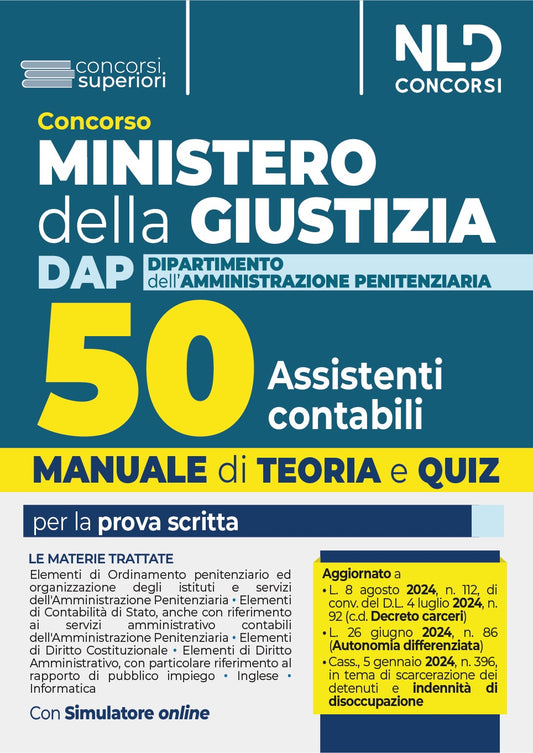 concorsi superiori

NLD CONCORSI

Concorso
MINISTERO della GIUSTIZIA
DAP DIPARTIMENTO dell'AMMINISTRAZIONE PENITENZIARIA

50 Assistenti contabili

MANUALE di TEORIA e QUIZ

per la prova scritta

LE MATERIE TRATTATE
Elementi di Ordinamento penitenziario ed organizzazione degli istituti e servizi dell'Amministrazione Penitenziaria • Elementi di Contabilità di Stato, anche con riferimento ai servizi amministrativo contabili dell'Amministrazione Penitenziaria • Elementi di Diritto Costituzionale • Elementi di Diritto Amministrativo, con particolare riferimento al rapporto di pubblico impiego • Inglese • Informatica

Con Simulatore online

Aggiornato a
• L. 8 agosto 2024, n. 112, di conv. del D.L. 4 luglio 2024, n. 92 (c.d. Decreto carceri)
• L. 26 giugno 2024, n. 86 (Autonomia differenziata)
• Cass., 5 gennaio 2024, n. 396, in tema di scarcerazione dei detenuti e indennità di disoccupazione